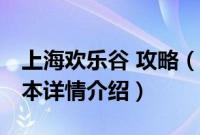 上海欢乐谷 攻略（
本详情介绍）